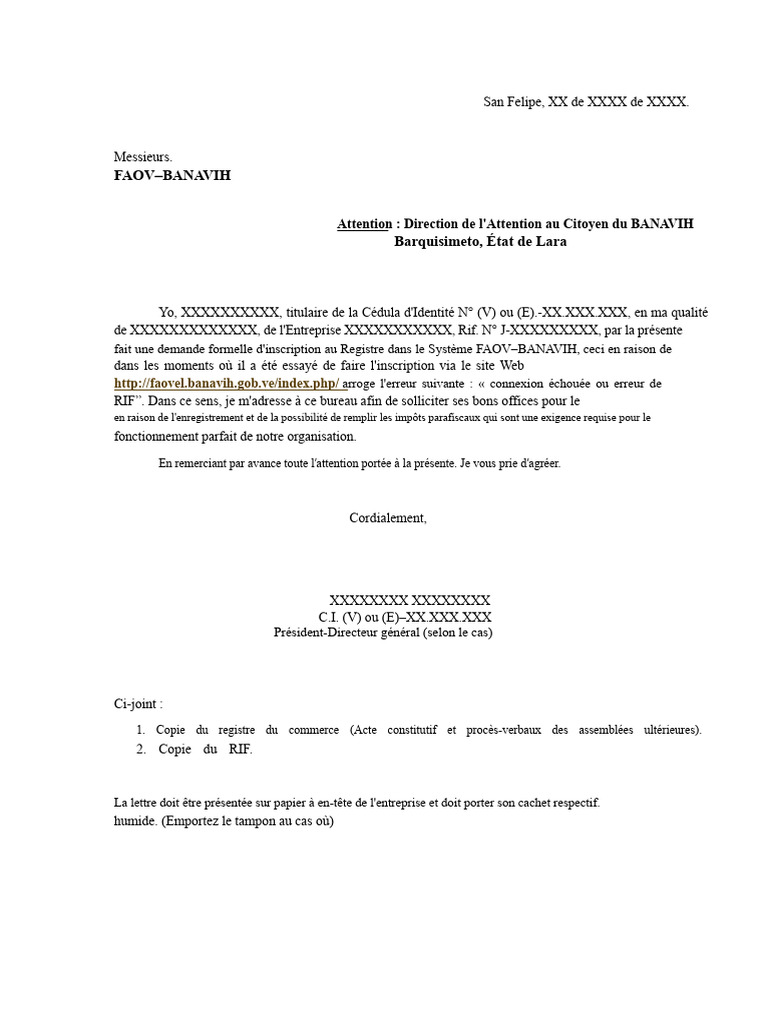 San Felipe, XX de XXXX de XXXX.

Messieurs.
FAOV–BANAVIH

Attention : Direction de l'Attention au Citoyen du BANAVIH
Barquisimeto, État de Lara

Yo, XXXXXXXXXX, titulaire de la Cédula d'Identité N° (V) ou (E).-XX.XXX.XXX, en ma qualité de XXXXXXXXXXXXX, de l'Entreprise XXXXXXXXXXX, Rif. N° J-XXXXXXXXX, par la présente fait une demande formelle d'inscription au Registre dans le Système FAOV–BANAVIH, ceci en raison de dans les moments où il a été essayé de faire l'inscription via le site Web http://faovel.banavih.gob.ve/index.php/ arroge l'erreur suivante : « connexion échouée ou erreur de RIF". Dans ce sens, je m'adresse à ce bureau afin de solliciter ses bons offices pour le en raison de l'enregistrement et de la possibilité de remplir les impôts parafiscaux qui sont une exigence requise pour le fonctionnement parfait de notre organisation.

En remerciant par avance toute l'attention portée à la présente. Je vous prie d'agréer.

Cordialement,

XXXXXXXX XXXXXXXX
C.I. (V) ou (E)–XX.XXX.XXX
Président-Directeur général (selon le cas)

Ci-joint :
1. Copie du registre du commerce (Acte constitutif et procès-verbaux des assemblées ultérieures).
2. Copie du RIF.

La lettre doit être présentée sur papier à en-tête de l'entreprise et doit porter son cachet respectif.
humide. (Emportez le tampon au cas où)